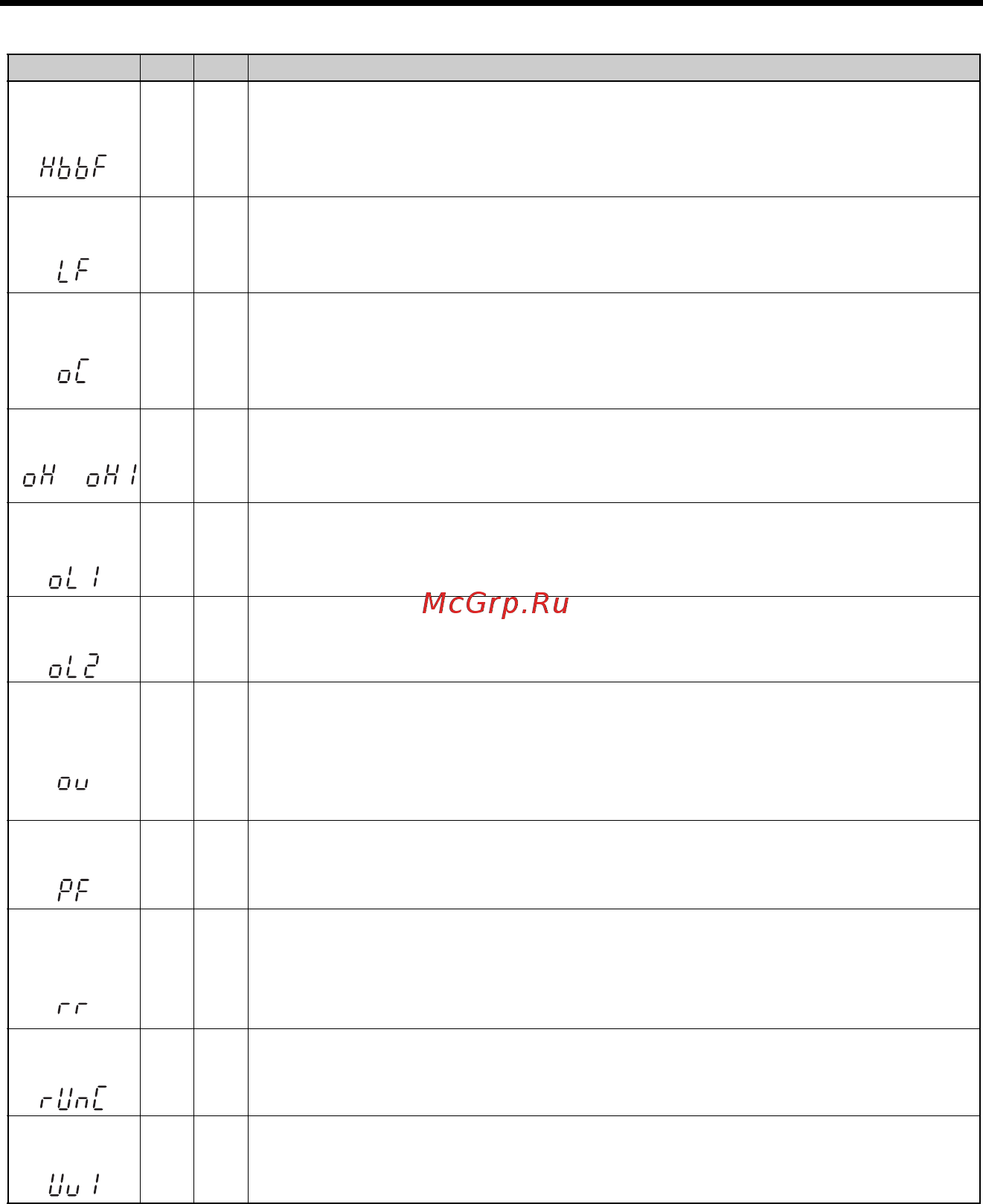 | | | | |
|---|---|---|---|
| HbbF | | | |
| LF | | | |
| oC | | | |
| oH oH1 | | | |
| oL1 | | | |
| oL2 | | | |
| ov | | | |
| PF | | | |
| rr | | | |
| rUnC | | | |
| Uv1 | | | |

McGrp.Ru